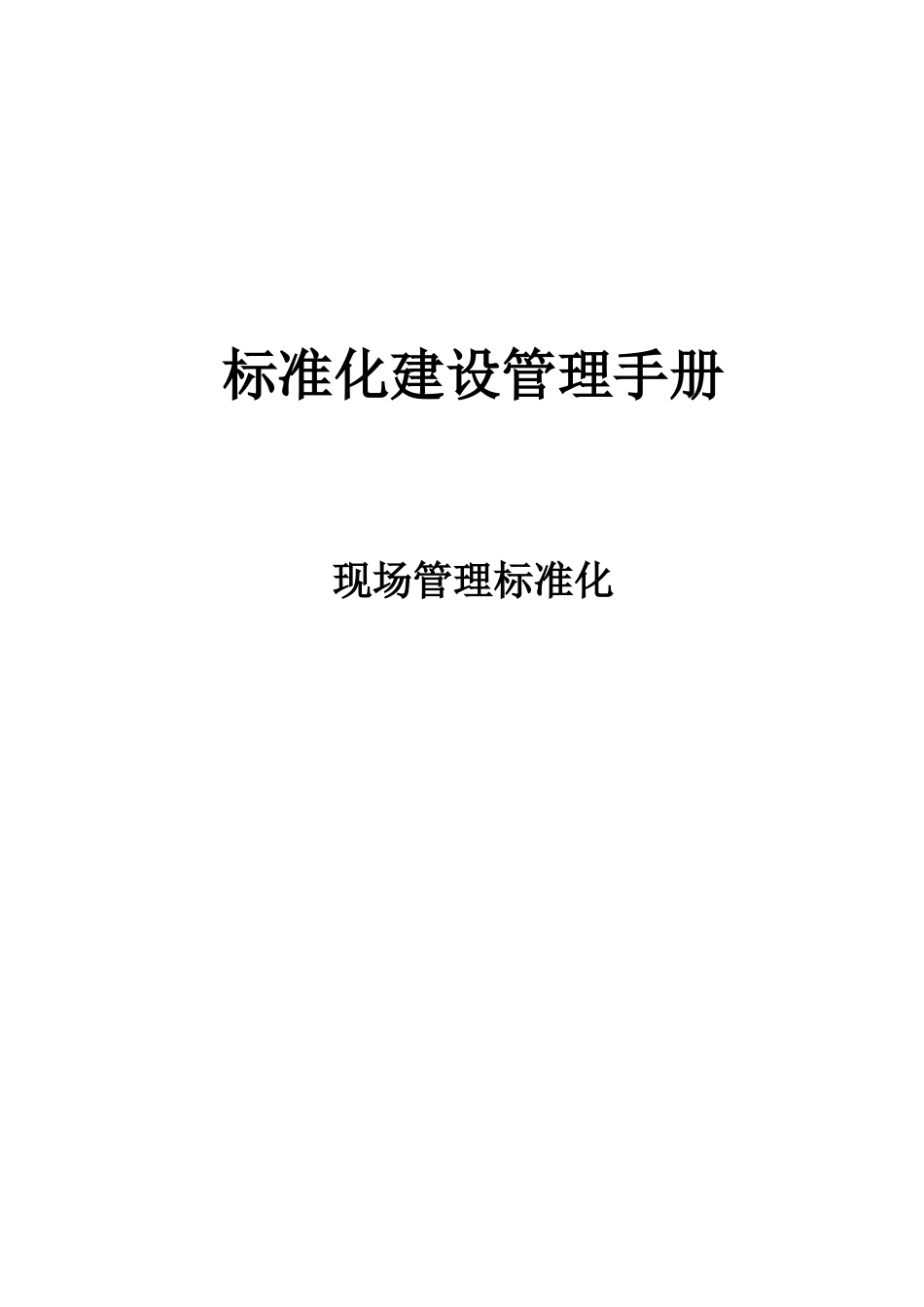 标准化建设管理手册

现场管理标准化